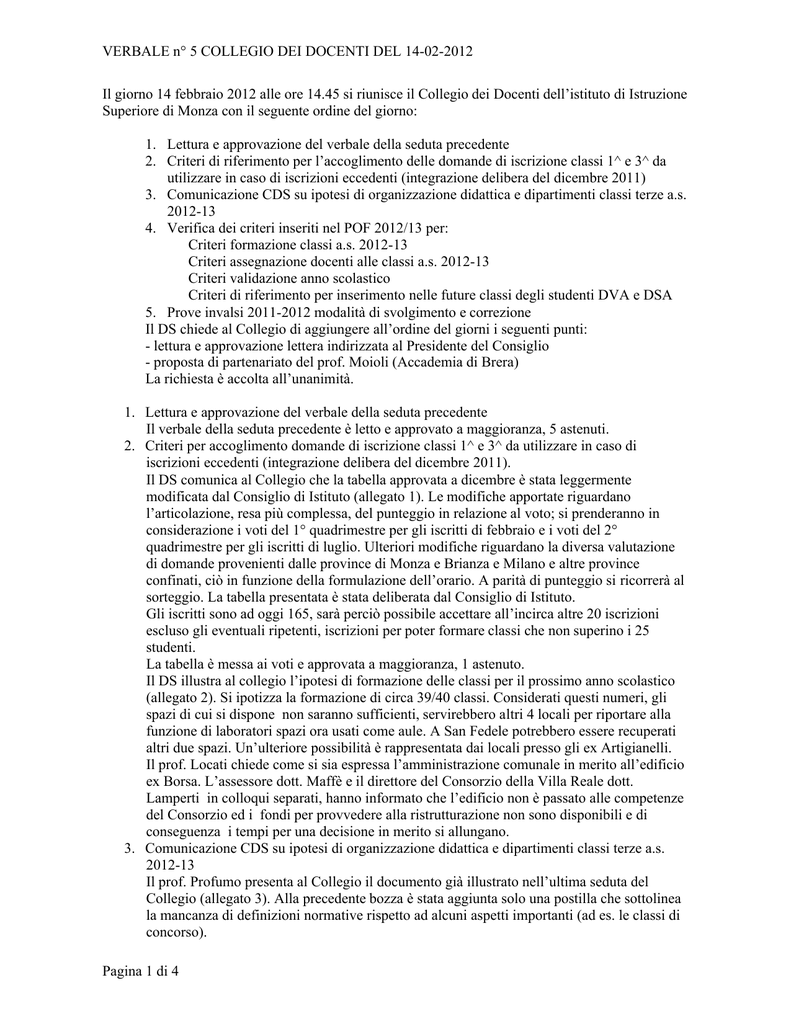 VERBALE n° 5 COLLEGIO DEI DOCENTI DEL 14-02-2012

Il giorno 14 febbraio 2012 alle ore 14.45 si riunisce il Collegio dei Docenti dell'istituto di Istruzione Superiore di Monza con il seguente ordine del giorno:

1. Lettura e approvazione del verbale della seduta precedente
2. Criteri di riferimento per l'accoglimento delle domande di iscrizione classi 1^ e 3^ da utilizzare in caso di iscrizioni eccedenti (integrazione delibera del dicembre 2011)
3. Comunicazione CDS su ipotesi di organizzazione didattica e dipartimenti classi terze a.s. 2012-13
4. Verifica dei criteri inseriti nel POF 2012/13 per:
Criteri formazione classi a.s. 2012-13
Criteri assegnazione docenti alle classi a.s. 2012-13
Criteri validazione anno scolastico
Criteri di riferimento per inserimento nelle future classi degli studenti DVA e DSA
5. Prove invalsi 2011-2012 modalità di svolgimento e correzione

Il DS chiede al Collegio di aggiungere all'ordine del giorni i seguenti punti:
- lettura e approvazione lettera indirizzata al Presidente del Consiglio
- proposta di partenariato del prof. Moioli (Accademia di Brera)
La richiesta è accolta all'unanimità.

1. Lettura e approvazione del verbale della seduta precedente
Il verbale della seduta precedente è letto e approvato a maggioranza, 5 astenuti.
2. Criteri per accoglimento domande di iscrizione classi 1^ e 3^ da utilizzare in caso di iscrizioni eccedenti (integrazione delibera del dicembre 2011).
Il DS comunica al Collegio che la tabella approvata a dicembre è stata leggermente modificata dal Consiglio di Istituto (allegato 1). Le modifiche apportate riguardano l'articolazione, resa più complessa, del punteggio in relazione al voto; si prenderanno in considerazione i voti del 1° quadrimestre per gli iscritti di febbraio e i voti del 2° quadrimestre per gli iscritti di luglio. Ulteriori modifiche riguardano la diversa valutazione di domande provenienti dalle province di Monza e Brianza e Milano e altre province confinati, ciò in funzione della formulazione dell'orario. A parità di punteggio si ricorrerà al sorteggio. La tabella presentata è stata deliberata dal Consiglio di Istituto.
Gli iscritti sono ad oggi 165, sarà perciò possibile accettare all'incirca altre 20 iscrizioni escluso gli eventuali ripetenti, iscrizioni per poter formare classi che non superino i 25 studenti.
La tabella è messa ai voti e approvata a maggioranza, 1 astenuto.
Il DS illustra al collegio l'ipotesi di formazione delle classi per il prossimo anno scolastico (allegato 2). Si ipotizza la formazione di circa 39/40 classi. Considerati questi numeri, gli spazi di cui si dispone non saranno sufficienti, servirebbero altri 4 locali per riportare alla funzione di laboratori spazi ora usati come aule. A San Fedele potrebbero essere recuperati altri due spazi. Un'ulteriore possibilità è rappresentata dai locali presso gli ex Artigianelli.
Il prof. Locati chiede come si sia espressa l'amministrazione comunale in merito all'edificio ex Borsa. L'assessore dott. Maffè e il direttore del Consorzio della Villa Reale dott. Lamperti in colloqui separati, hanno informato che l'edificio non è passato alle competenze del Consorzio ed i fondi per provvedere alla ristrutturazione non sono disponibili e di conseguenza i tempi per una decisione in merito si allungano.
3. Comunicazione CDS su ipotesi di organizzazione didattica e dipartimenti classi terze a.s. 2012-13
Il prof. Profumo presenta al Collegio il documento già illustrato nell'ultima seduta del Collegio (allegato 3). Alla precedente bozza è stata aggiunta solo una postilla che sottolinea la mancanza di definizioni normative rispetto ad alcuni aspetti importanti (ad es. le classi di concorso).

Pagina 1 di 4